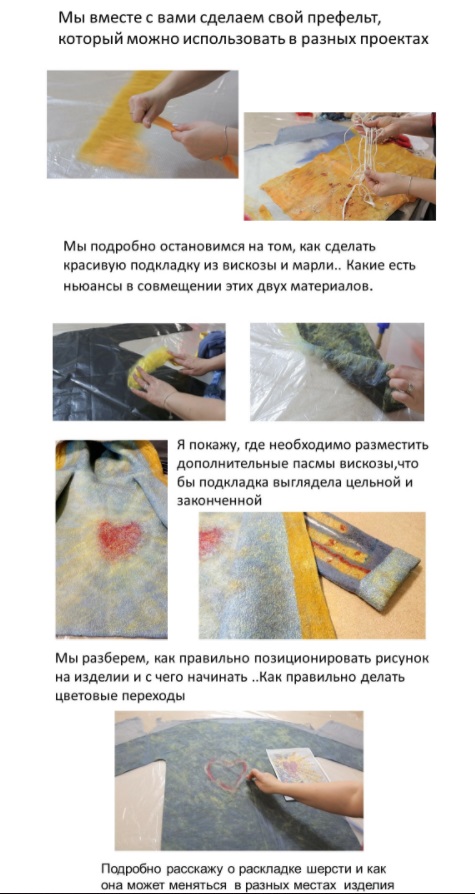 Мы вместе с вами сделаем свой префельт, который можно использовать в разных проектах

Мы подробно остановимся на том, как сделать красивую подкладку из вискозы и марли.. Какие есть ньюансы в совмещении этих двух материалов.

Я покажу, где необходимо разместить дополнительные пасмы вискозы,что бы подкладка выглядела цельной и законченной

Мы разберем, как правильно позиционировать рисунок на изделии и с чего начинать ..Как правильно делать цветовые переходы

Подробно расскажу о раскладке шерсти и как она может меняться в разных местах изделия